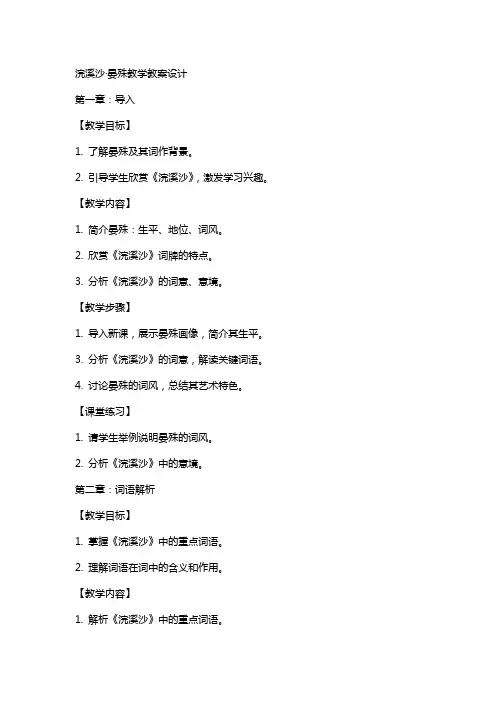 浣溪沙·晏殊教学教案设计

第一章：导入

【教学目标】

1. 了解晏殊及其词作背景。

2. 引导学生欣赏《浣溪沙》，激发学习兴趣。

【教学内容】

1. 简介晏殊：生平、地位、词风。

2. 欣赏《浣溪沙》词牌的特点。

3. 分析《浣溪沙》的词意、意境。

【教学步骤】

1. 导入新课，展示晏殊画像，简介其生平。

3. 分析《浣溪沙》的词意，解读关键词语。

4. 讨论晏殊的词风，总结其艺术特色。

【课堂练习】

1. 请学生举例说明晏殊的词风。

2. 分析《浣溪沙》中的意境。

第二章：词语解析

【教学目标】

1. 掌握《浣溪沙》中的重点词语。

2. 理解词语在词中的含义和作用。

【教学内容】

1. 解析《浣溪沙》中的重点词语。